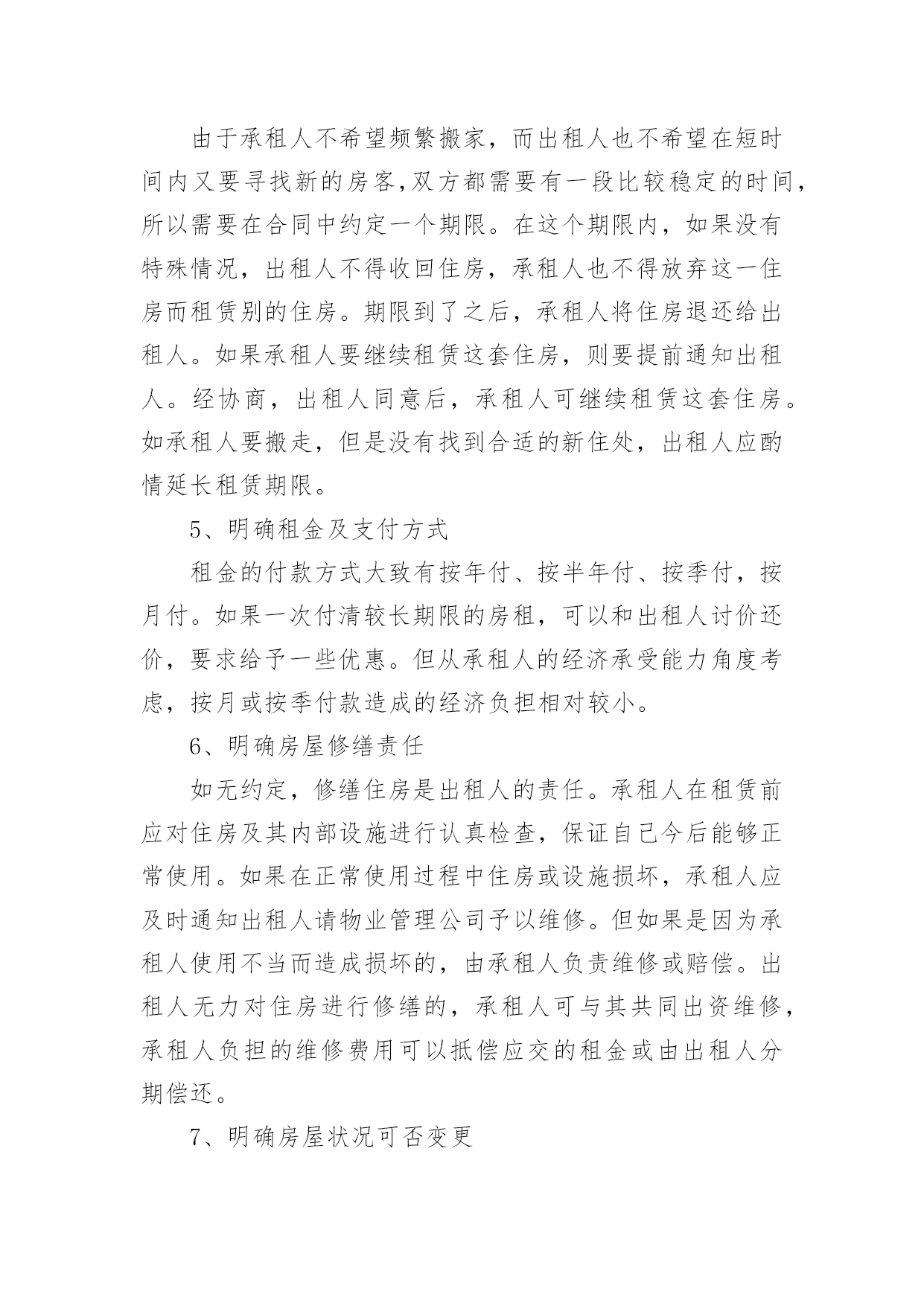 由于承租人不希望频繁搬家，而出租人也不希望在短时间内又要寻找新的房客,双方都需要有一段比较稳定的时间，所以需要在合同中约定一个期限。在这个期限内，如果没有特殊情况，出租人不得收回住房，承租人也不得放弃这一住房而租赁别的住房。期限到了之后，承租人将住房退还给出租人。如果承租人要继续租赁这套住房，则要提前通知出租人。经协商，出租人同意后，承租人可继续租赁这套住房。如承租人要搬走，但是没有找到合适的新住处，出租人应酌情延长租赁期限。

5、明确租金及支付方式

租金的付款方式大致有按年付、按半年付、按季付，按月付。如果一次付清较长期限的房租，可以和出租人讨价还价，要求给予一些优惠。但从承租人的经济承受能力角度考虑，按月或按季付款造成的经济负担相对较小。

6、明确房屋修缮责任

如无约定，修缮住房是出租人的责任。承租人在租赁前应对住房及其内部设施进行认真检查，保证自己今后能够正常使用。如果在正常使用过程中住房或设施损坏，承租人应及时通知出租人请物业管理公司予以维修。但如果是因为承租人使用不当而造成损坏的，由承租人负责维修或赔偿。出租人无力对住房进行修缮的，承租人可与其共同出资维修，承租人负担的维修费用可以抵偿应交的租金或由出租人分期偿还。

7、明确房屋状况可否变更